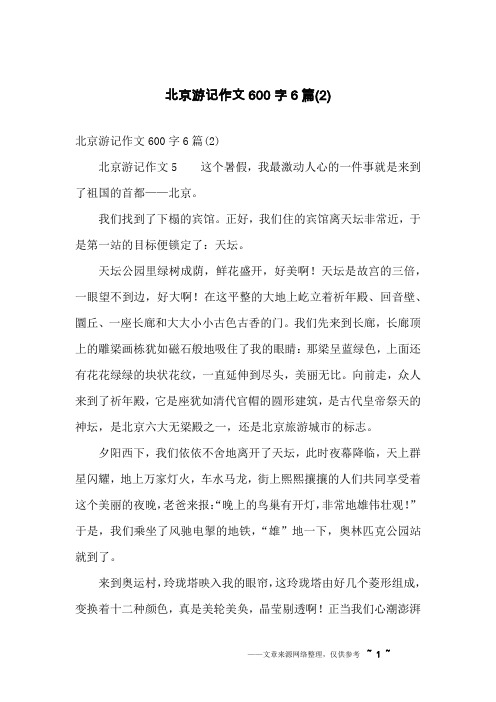 北京游记作文600字6篇(2)

北京游记作文600字6篇(2)

北京游记作文5　　这个暑假，我最激动人心的一件事就是来到了祖国的首都——北京。

我们找到了下榻的宾馆。正好，我们住的宾馆离天坛非常近，于是第一站的目标便锁定了：天坛。

天坛公园里绿树成荫，鲜花盛开，好美啊！天坛是故宫的三倍，一眼望不到边，好大啊！在这平整的大地上屹立着祈年殿、回音壁、圜丘、一座长廊和大大小小古色古香的门。我们先来到长廊，长廊顶上的雕梁画栋犹如磁石般地吸住了我的眼睛：那梁呈蓝绿色，上面还有花花绿绿的块状花纹，一直延伸到尽头，美丽无比。向前走，众人来到了祈年殿，它是座犹如清代官帽的圆形建筑，是古代皇帝祭天的神坛，是北京六大无梁殿之一，还是北京旅游城市的标志。

夕阳西下，我们依依不舍地离开了天坛，此时夜幕降临，天上群星闪耀，地上万家灯火，车水马龙，街上熙熙攘攘的人们共同享受着这个美丽的夜晚，老爸来报:“晚上的鸟巢有开灯，非常地雄伟壮观！”于是，我们乘坐了风驰电掣的地铁，“雄”地一下，奥林匹克公园站就到了。

来到奥运村，玲珑塔映入我的眼帘，这玲珑塔由好几个菱形组成，变换着十二种颜色，真是美轮美奂，晶莹剔透啊！正当我们心潮澎湃

——文章来源网络整理，仅供参考 ~ 1 ~